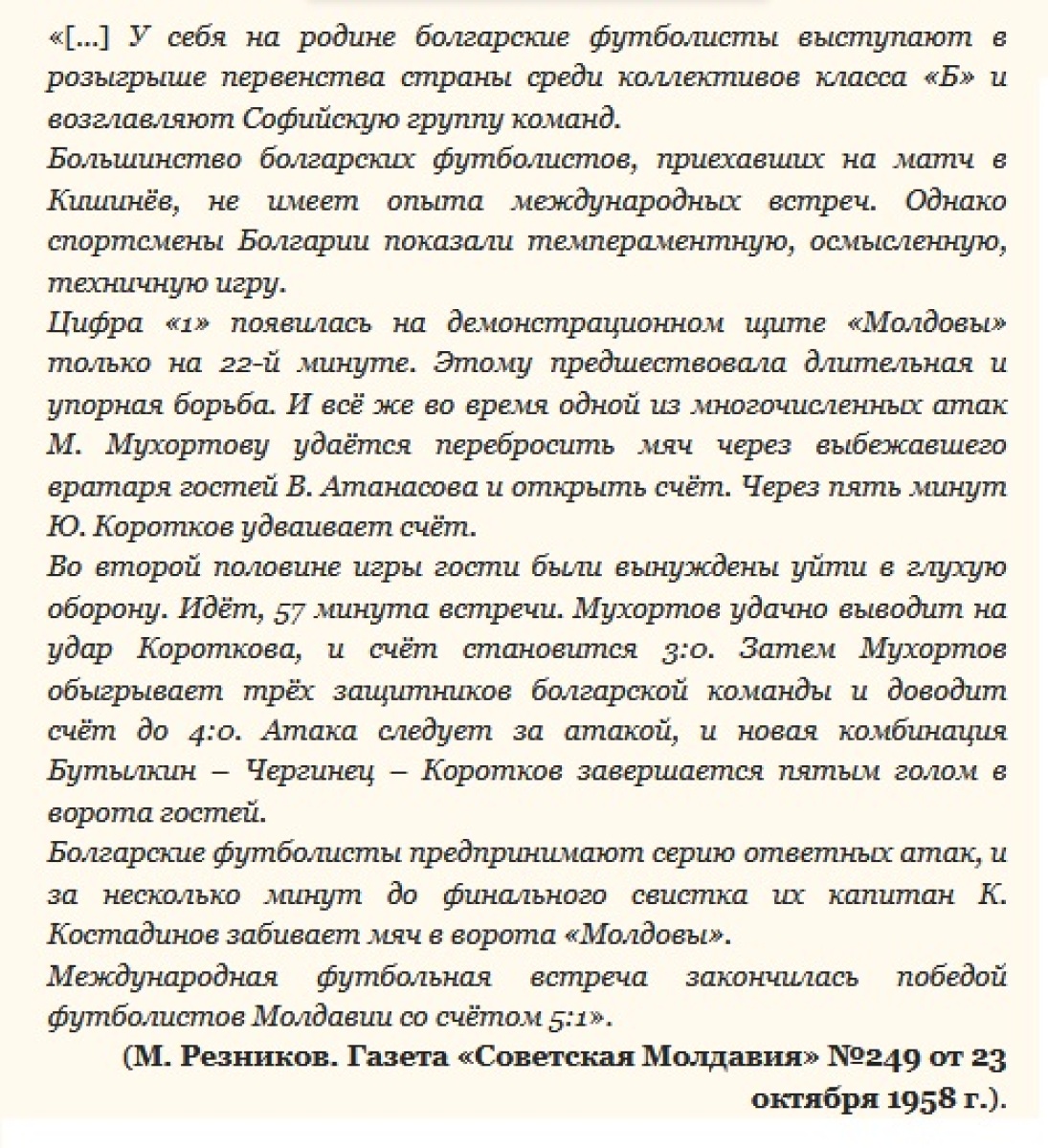 «[...] У себя на родине болгарские футболисты выступают в розыгрыше первенства страны среди коллективов класса «Б» и возглавляют Софийскую группу команд.
Большинство болгарских футболистов, приехавших на матч в Кишинёв, не имеет опыта международных встреч. Однако спортсмены Болгарии показали темпераментную, осмысленную, техничную игру.
Цифра «1» появилась на демонстрационном щите «Молдовы» только на 22-й минуте. Этому предшествовала длительная и упорная борьба. И всё же во время одной из многочисленных атак М. Мухортову удаётся перебросить мяч через выбежавшего вратаря гостей В. Атанасова и открыть счёт. Через пять минут Ю. Коротков удваивает счёт.
Во второй половине игры гости были вынуждены уйти в глухую оборону. Идёт, 57 минута встречи. Мухортов удачно выводит на удар Короткова, и счёт становится 3:0. Затем Мухортов обыгрывает трёх защитников болгарской команды и доводит счёт до 4:0. Атака следует за атакой, и новая комбинация Бутылкин – Чергинец – Коротков завершается пятым голом в ворота гостей.
Болгарские футболисты предпринимают серию ответных атак, и за несколько минут до финального свистка их капитан К. Костадинов забивает мяч в ворота «Молдовы».
Международная футбольная встреча закончилась победой футболистов Молдавии со счётом 5:1».
(М. Резников. Газета «Советская Молдавия» №249 от 23 октября 1958 г.).